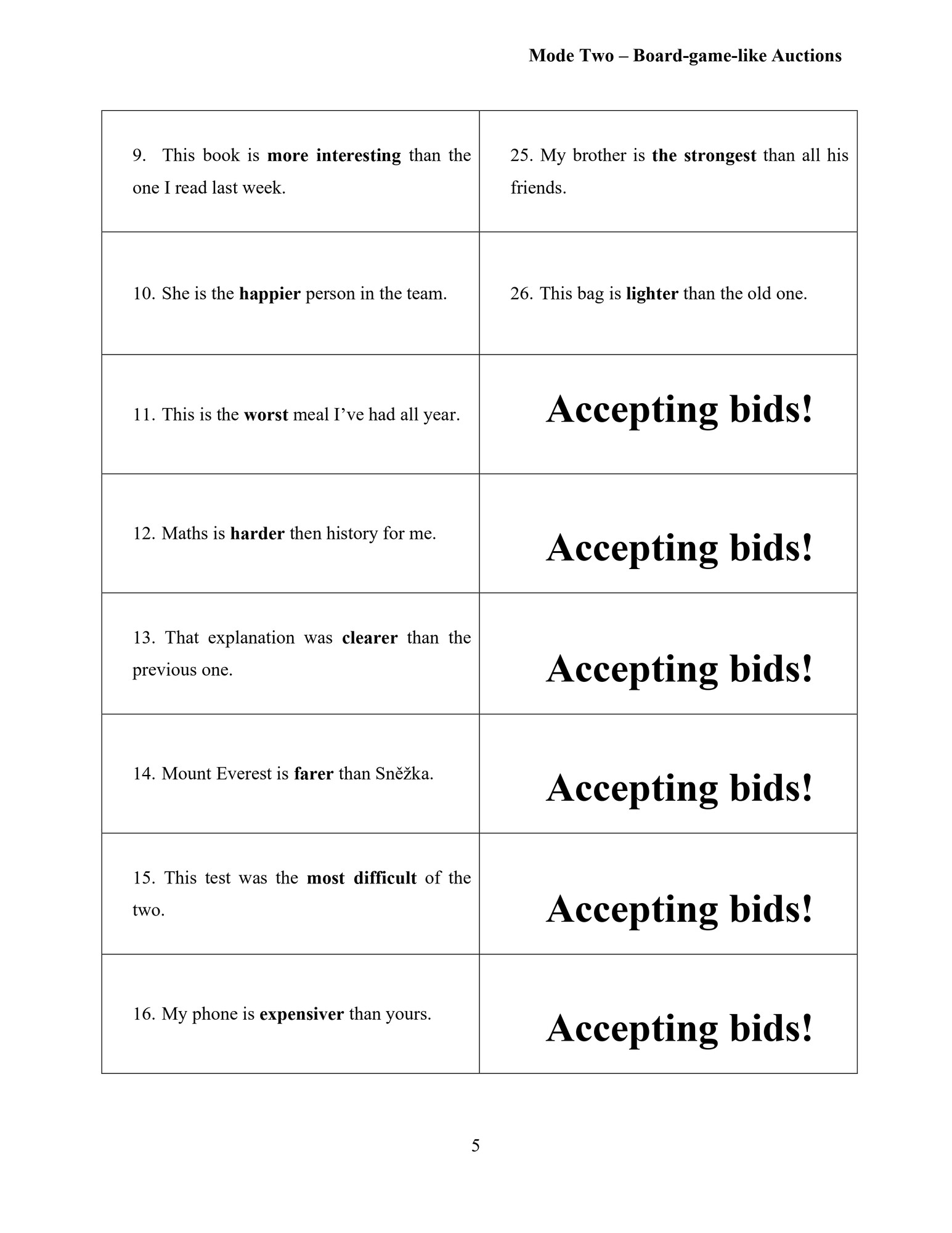 Mode Two – Board-game-like Auctions

| | |
|---|---|
| 9. This book is **more interesting** than the one I read last week. | 25. My brother is **the strongest** than all his friends. |
| 10. She is the **happier** person in the team. | 26. This bag is **lighter** than the old one. |
| 11. This is the **worst** meal I've had all year. | **Accepting bids!** |
| 12. Maths is **harder** then history for me. | **Accepting bids!** |
| 13. That explanation was **clearer** than the previous one. | **Accepting bids!** |
| 14. Mount Everest is **farer** than Sněžka. | **Accepting bids!** |
| 15. This test was the **most difficult** of the two. | **Accepting bids!** |
| 16. My phone is **expensiver** than yours. | **Accepting bids!** |

5